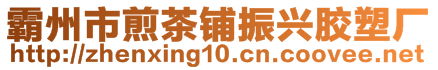 霸州市煎茶铺振兴胶塑厂
http://zhenxing10.cn.coovee.net